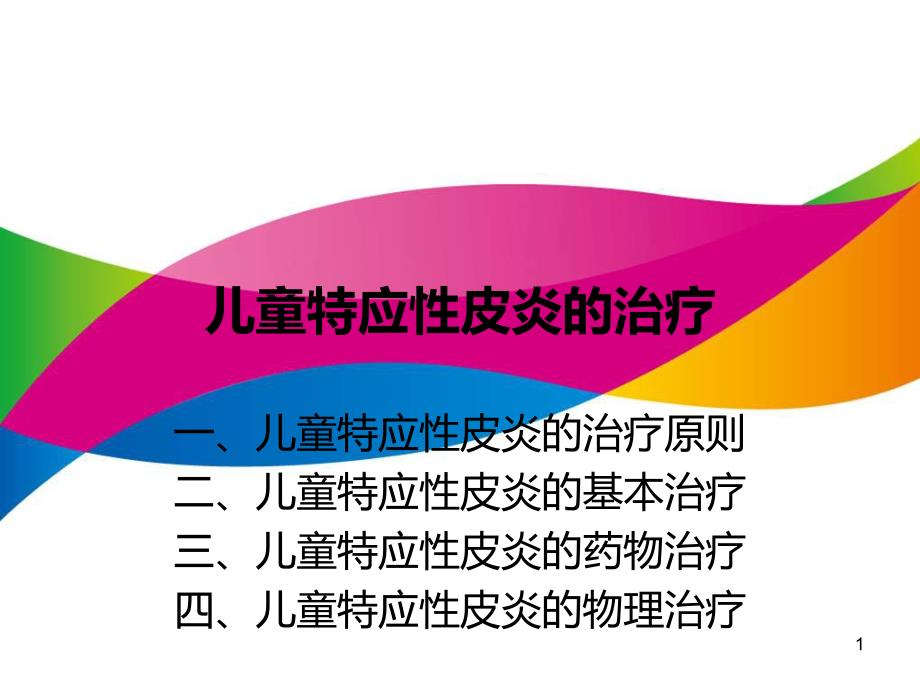 儿童特应性皮炎的治疗

一、儿童特应性皮炎的治疗原则
二、儿童特应性皮炎的基本治疗
三、儿童特应性皮炎的药物治疗
四、儿童特应性皮炎的物理治疗

1